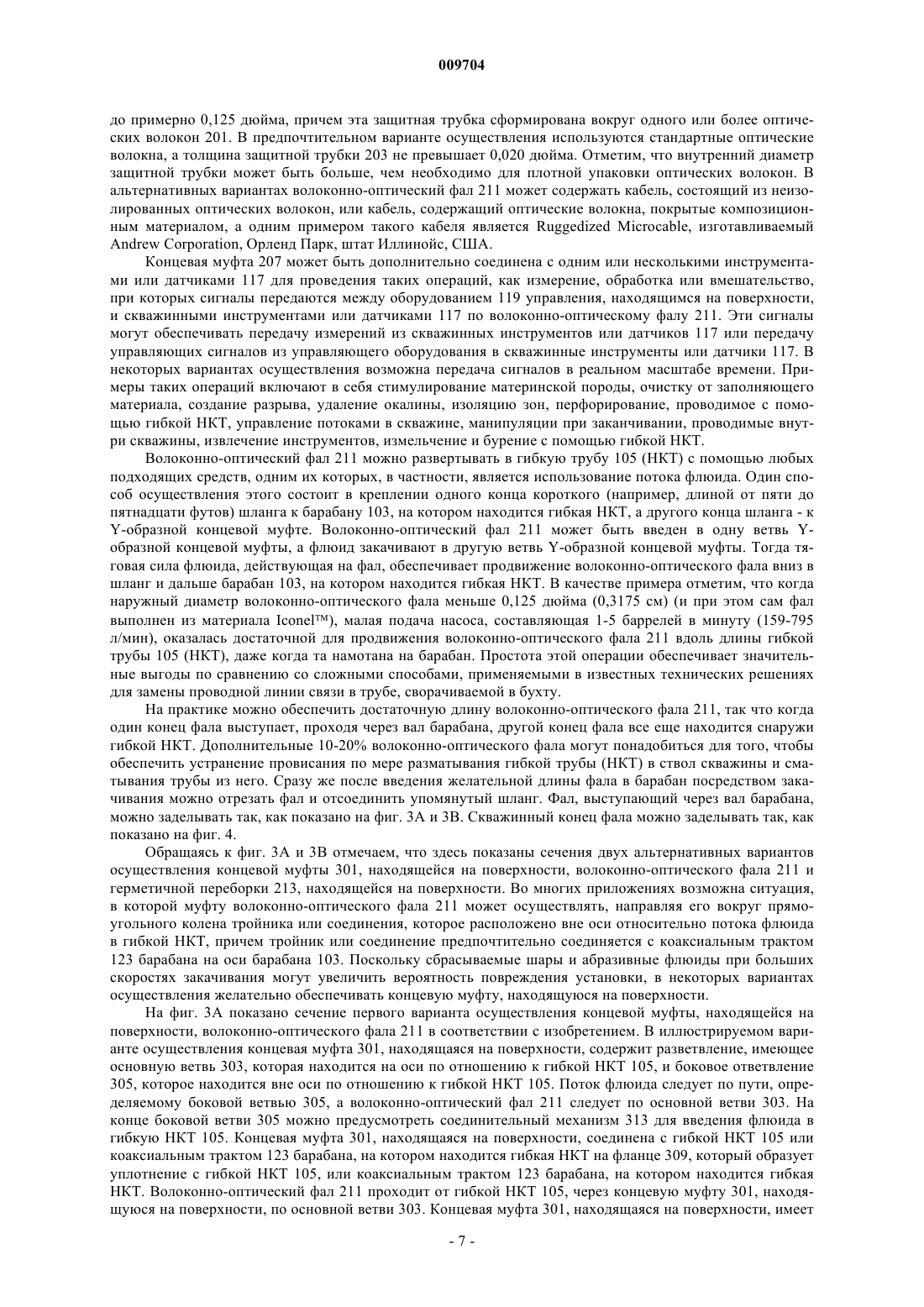 009704

до примерно 0,125 дюйма, причем эта защитная трубка сформирована вокруг одного или более оптических волокон 201. В предпочтительном варианте осуществления используются стандартные оптические волокна, а толщина защитной трубки 203 не превышает 0,020 дюйма. Отметим, что внутренний диаметр защитной трубки может быть больше, чем необходимо для плотной упаковки оптических волокон. В альтернативных вариантах волоконно-оптический фал 211 может содержать кабель, состоящий из неизолированных оптических волокон, или кабель, содержащий оптические волокна, покрытые композиционным материалом, а одним примером такого кабеля является Ruggedized Microcable, изготавливаемый Andrew Corporation, Орленд Парк, штат Иллинойс, США.

Концевая муфта 207 может быть дополнительно соединена с одним или несколькими инструментами или датчиками 117 для проведения таких операций, как измерение, обработка или вмешательство, при которых сигналы передаются между оборудованием 119 управления, находящимся на поверхности, и скважинными инструментами или датчиками 117 по волоконно-оптическому фалу 211. Эти сигналы могут обеспечивать передачу измерений из скважинных инструментов или датчиков 117 или передачу управляющих сигналов из управляющего оборудования в скважинные инструменты или датчики 117. В некоторых вариантах осуществления возможна передача сигналов в реальном масштабе времени. Примеры таких операций включают в себя стимулирование материнской породы, очистку от заполняющего материала, создание разрыва, удаление окалины, изоляцию зон, перфорирование, проводимое с помощью гибкой НКТ, управление потоками в скважине, манипуляции при заканчивании, проводимые внутри скважины, извлечение инструментов, измельчение и бурение с помощью гибкой НКТ.

Волоконно-оптический фал 211 можно развертывать в гибкую трубу 105 (НКТ) с помощью любых подходящих средств, одним их которых, в частности, является использование потока флюида. Один способ осуществления этого состоит в креплении одного конца короткого (например, длиной от пяти до пятнадцати футов) шланга к барабану 103, на котором находится гибкая НКТ, а другого конца шланга - к Y-образной концевой муфте. Волоконно-оптический фал 211 может быть введен в одну ветвь Y-образной концевой муфты, а флюид закачивают в другую ветвь Y-образной концевой муфты. Тогда тяговая сила флюида, действующая на фал, обеспечивает продвижение волоконно-оптического фала вниз в шланг и дальше барабан 103, на котором находится гибкая НКТ. В качестве примера отметим, что когда наружный диаметр волоконно-оптического фала меньше 0,125 дюйма (0,3175 см) (и при этом сам фал выполнен из материала Iconel™), малая подача насоса, составляющая 1-5 баррелей в минуту (159-795 л/мин), оказалась достаточной для продвижения волоконно-оптического фала 211 вдоль длины гибкой трубы 105 (НКТ), даже когда та намотана на барабан. Простота этой операции обеспечивает значительные выгоды по сравнению со сложными способами, применяемыми в известных технических решениях для замены проводной линии связи в трубе, сворачиваемой в бухту.

На практике можно обеспечить достаточную длину волоконно-оптического фала 211, так что когда один конец фала выступает, проходя через вал барабана, другой конец фала все еще находится снаружи гибкой НКТ. Дополнительные 10-20% волоконно-оптического фала могут понадобиться для того, чтобы обеспечить устранение провисания по мере разматывания гибкой трубы (НКТ) в ствол скважины и сматывания трубы из него. Сразу же после введения желательной длины фала в барабан посредством закачивания можно отрезать фал и отсоединить упомянутый шланг. Фал, выступающий через вал барабана, можно заделывать так, как показано на фиг. 3А и 3В. Скважинный конец фала можно заделывать так, как показано на фиг. 4.

Обращаясь к фиг. 3А и 3В отмечаем, что здесь показаны сечения двух альтернативных вариантов осуществления концевой муфты 301, находящейся на поверхности, волоконно-оптического фала 211 и герметичной переборки 213, находящейся на поверхности. Во многих приложениях возможна ситуация, в которой муфту волоконно-оптического фала 211 может осуществлять, направляя его вокруг прямоугольного колена тройника или соединения, которое расположено вне оси относительно потока флюида в гибкой НКТ, причем тройник или соединение предпочтительно соединяется с коаксиальным трактом 123 барабана на оси барабана 103. Поскольку сбрасываемые шары и абразивные флюиды при больших скоростях закачивания могут увеличить вероятность повреждения установки, в некоторых вариантах осуществления желательно обеспечивать концевую муфту, находящуюся на поверхности.

На фиг. 3А показано сечение первого варианта осуществления концевой муфты, находящейся на поверхности, волоконно-оптического фала 211 в соответствии с изобретением. В иллюстрируемом варианте осуществления концевая муфта 301, находящаяся на поверхности, содержит разветвление, имеющее основную ветвь 303, которая находится на оси по отношению к гибкой НКТ 105, и боковое ответвление 305, которое находится вне оси по отношению к гибкой НКТ 105. Поток флюида следует по пути, определяемому боковой ветвью 305, а волоконно-оптический фал 211 следует по основной ветви 303. На конце боковой ветви 305 можно предусмотреть соединительный механизм 313 для введения флюида в гибкую НКТ 105. Концевая муфта 301, находящаяся на поверхности, соединена с гибкой НКТ 105 или коаксиальным трактом 123 барабана, на котором находится гибкая НКТ на фланце 309, который образует уплотнение с гибкой НКТ 105, или коаксиальным трактом 123 барабана, на котором находится гибкая НКТ. Волоконно-оптический фал 211 проходит от гибкой НКТ 105, через концевую муфту 301, находящуюся на поверхности, по основной ветви 303. Концевая муфта 301, находящаяся на поверхности, имеет

- 7 -